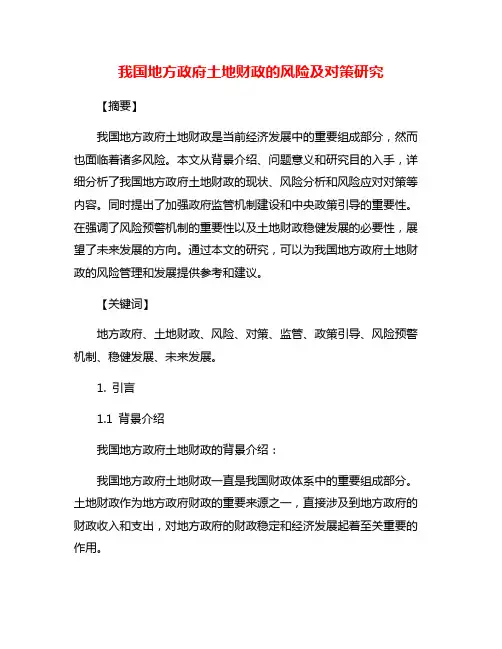 我国地方政府土地财政的风险及对策研究

【摘要】

我国地方政府土地财政是当前经济发展中的重要组成部分，然而也面临着诸多风险。本文从背景介绍、问题意义和研究目的入手，详细分析了我国地方政府土地财政的现状、风险分析和风险应对对策等内容。同时提出了加强政府监管机制建设和中央政策引导的重要性。在强调了风险预警机制的重要性以及土地财政稳健发展的必要性，展望了未来发展的方向。通过本文的研究，可以为我国地方政府土地财政的风险管理和发展提供参考和建议。

【关键词】

地方政府、土地财政、风险、对策、监管、政策引导、风险预警机制、稳健发展、未来发展。

1. 引言

1.1 背景介绍

我国地方政府土地财政的背景介绍：

我国地方政府土地财政一直是我国财政体系中的重要组成部分。土地财政作为地方政府财政的重要来源之一，直接涉及到地方政府的财政收入和支出，对地方政府的财政稳定和经济发展起着至关重要的作用。